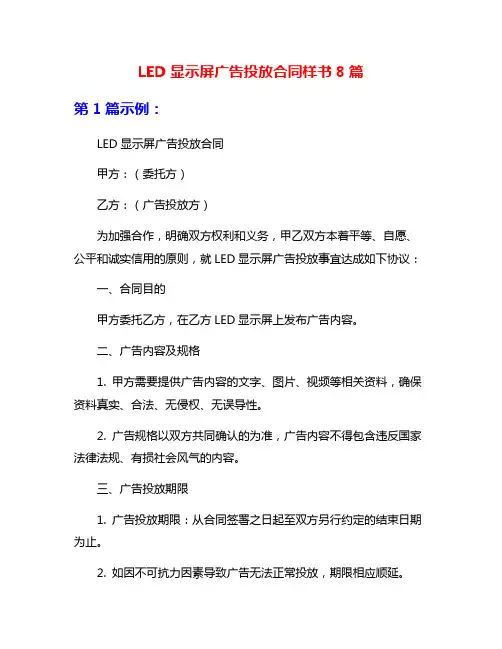 LED 显示屏广告投放合同样书 8 篇

第 1 篇示例：

LED 显示屏广告投放合同

甲方：（委托方）

乙方：（广告投放方）

为加强合作，明确双方权利和义务，甲乙双方本着平等、自愿、公平和诚实信用的原则，就 LED 显示屏广告投放事宜达成如下协议：

一、合同目的

甲方委托乙方，在乙方 LED 显示屏上发布广告内容。

二、广告内容及规格

1. 甲方需要提供广告内容的文字、图片、视频等相关资料，确保资料真实、合法、无侵权、无误导性。

2. 广告规格以双方共同确认的为准，广告内容不得包含违反国家法律法规、有损社会风气的内容。

三、广告投放期限

1. 广告投放期限：从合同签署之日起至双方另行约定的结束日期为止。

2. 如因不可抗力因素导致广告无法正常投放，期限相应顺延。